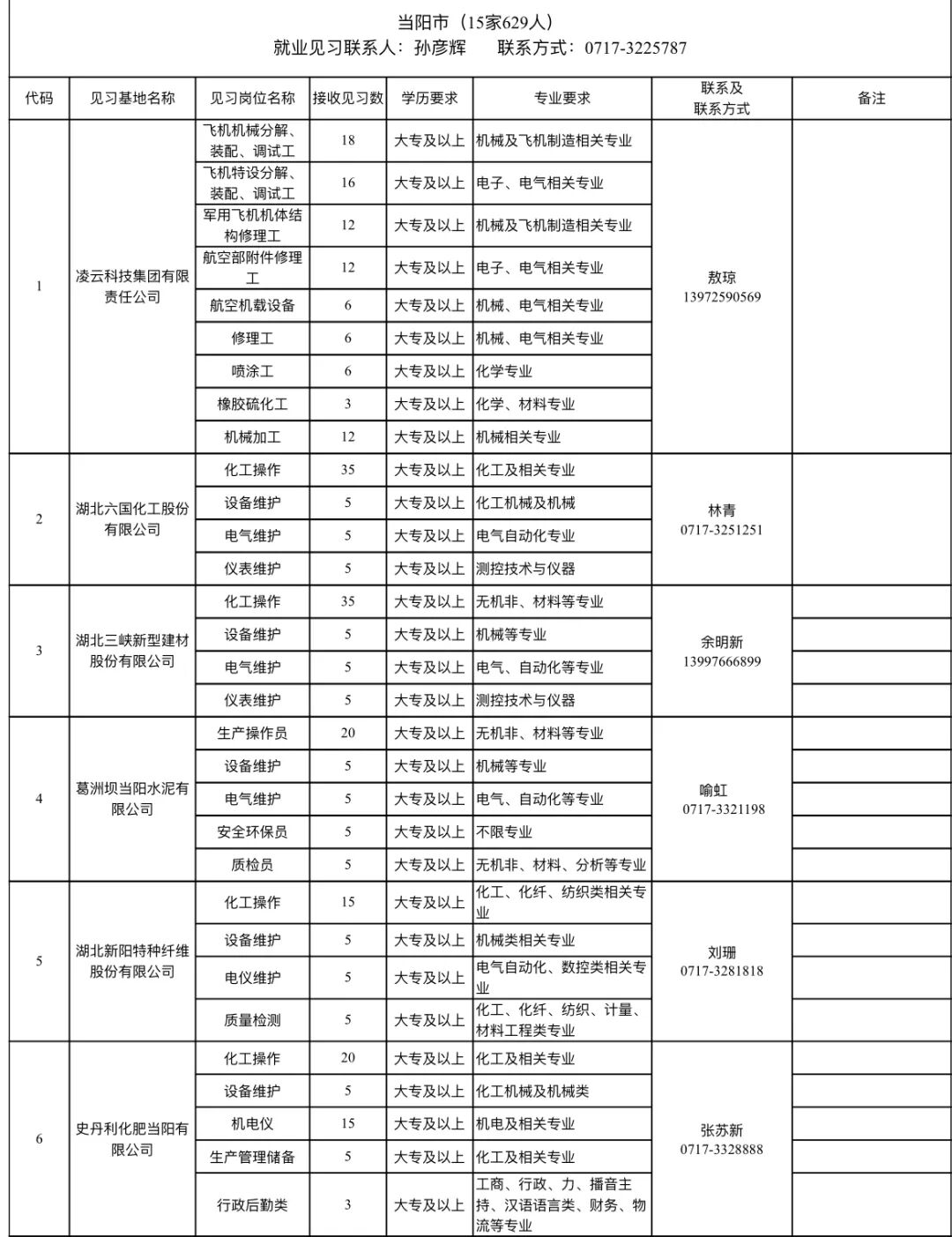 当阳市（15家629人）
就业见习联系人：孙彦辉　　联系方式：0717-3225787

| 代码 | 见习基地名称 | 见习岗位名称 | 接收见习数 | 学历要求 | 专业要求 | 联系及联系方式 | 备注 |
|---|---|---|---|---|---|---|---|
| 1 | 凌云科技集团有限责任公司 | 飞机机械分解、装配、调试工 | 18 | 大专及以上 | 机械及飞机制造相关专业 | 敖琼 13972590569 | |
| | | 飞机特设分解、装配、调试工 | 16 | 大专及以上 | 电子、电气相关专业 | | |
| | | 军用飞机机体结构修理工 | 12 | 大专及以上 | 机械及飞机制造相关专业 | | |
| | | 航空部附件修理工 | 12 | 大专及以上 | 电子、电气相关专业 | | |
| | | 航空机载设备 | 6 | 大专及以上 | 机械、电气相关专业 | | |
| | | 修理工 | 6 | 大专及以上 | 机械、电气相关专业 | | |
| | | 喷涂工 | 6 | 大专及以上 | 化学专业 | | |
| | | 橡胶硫化工 | 3 | 大专及以上 | 化学、材料专业 | | |
| | | 机械加工 | 12 | 大专及以上 | 机械相关专业 | | |
| 2 | 湖北六国化工股份有限公司 | 化工操作 | 35 | 大专及以上 | 化工及相关专业 | 林青 0717-3251251 | |
| | | 设备维护 | 5 | 大专及以上 | 化工机械及机械 | | |
| | | 电气维护 | 5 | 大专及以上 | 电气自动化专业 | | |
| | | 仪表维护 | 5 | 大专及以上 | 测控技术与仪器 | | |
| 3 | 湖北三峡新型建材股份有限公司 | 化工操作 | 35 | 大专及以上 | 无机非、材料等专业 | 余明新 13997666899 | |
| | | 设备维护 | 5 | 大专及以上 | 机械等专业 | | |
| | | 电气维护 | 5 | 大专及以上 | 电气、自动化等专业 | | |
| | | 仪表维护 | 5 | 大专及以上 | 测控技术与仪器 | | |
| 4 | 葛洲坝当阳水泥有限公司 | 生产操作员 | 20 | 大专及以上 | 无机非、材料等专业 | 喻虹 0717-3321198 | |
| | | 设备维护 | 5 | 大专及以上 | 机械等专业 | | |
| | | 电气维护 | 5 | 大专及以上 | 电气、自动化等专业 | | |
| | | 安全环保员 | 5 | 大专及以上 | 不限专业 | | |
| | | 质检员 | 5 | 大专及以上 | 无机非、材料、分析等专业 | | |
| 5 | 湖北新阳特种纤维股份有限公司 | 化工操作 | 15 | 大专及以上 | 化工、化纤、纺织类相关专业 | 刘珊 0717-3281818 | |
| | | 设备维护 | 5 | 大专及以上 | 机械类相关专业 | | |
| | | 电仪维护 | 5 | 大专及以上 | 电气自动化、数控类相关专业 | | |
| | | 质量检测 | 5 | 大专及以上 | 化工、化纤、纺织、计量、材料工程类专业 | | |
| 6 | 史丹利化肥当阳有限公司 | 化工操作 | 20 | 大专及以上 | 化工及相关专业 | 张苏新 0717-3328888 | |
| | | 设备维护 | 5 | 大专及以上 | 化工机械及机械类 | | |
| | | 机电仪 | 15 | 大专及以上 | 机电及相关专业 | | |
| | | 生产管理储备 | 5 | 大专及以上 | 化工及相关专业 | | |
| | | 行政后勤类 | 3 | 大专及以上 | 工商、行政、力、播音主持、汉语语言类、财务、物流等专业 | | |